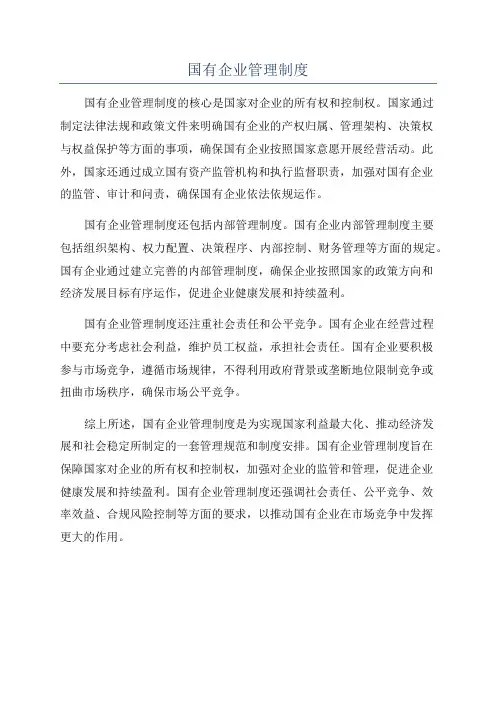 国有企业管理制度

国有企业管理制度的核心是国家对企业的所有权和控制权。国家通过制定法律法规和政策文件来明确国有企业的产权归属、管理架构、决策权与权益保护等方面的事项，确保国有企业按照国家意愿开展经营活动。此外，国家还通过成立国有资产监管机构和执行监督职责，加强对国有企业的监管、审计和问责，确保国有企业依法依规运作。

国有企业管理制度还包括内部管理制度。国有企业内部管理制度主要包括组织架构、权力配置、决策程序、内部控制、财务管理等方面的规定。国有企业通过建立完善的内部管理制度，确保企业按照国家的政策方向和经济发展目标有序运作，促进企业健康发展和持续盈利。

国有企业管理制度还注重社会责任和公平竞争。国有企业在经营过程中要充分考虑社会利益，维护员工权益，承担社会责任。国有企业要积极参与市场竞争，遵循市场规律，不得利用政府背景或垄断地位限制竞争或扭曲市场秩序，确保市场公平竞争。

综上所述，国有企业管理制度是为实现国家利益最大化、推动经济发展和社会稳定所制定的一套管理规范和制度安排。国有企业管理制度旨在保障国家对企业的所有权和控制权，加强对企业的监管和管理，促进企业健康发展和持续盈利。国有企业管理制度还强调社会责任、公平竞争、效率效益、合规风险控制等方面的要求，以推动国有企业在市场竞争中发挥更大的作用。